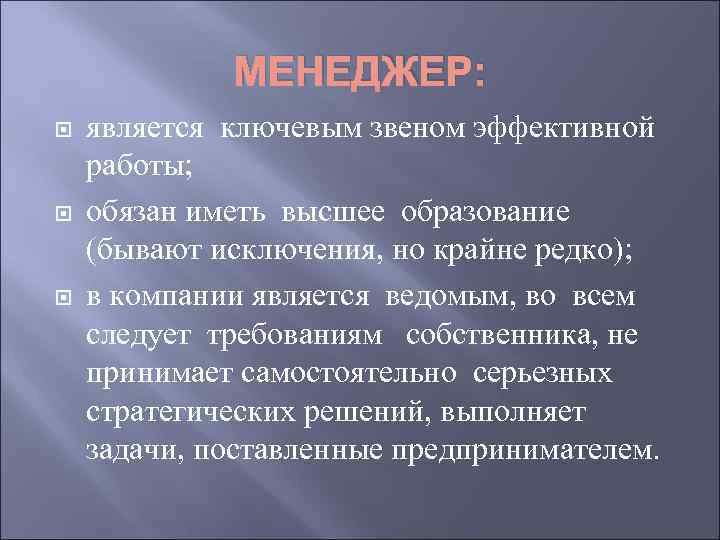 МЕНЕДЖЕР:

является ключевым звеном эффективной работы;

обязан иметь высшее образование (бывают исключения, но крайне редко);

в компании является ведомым, во всем следует требованиям собственника, не принимает самостоятельно серьезных стратегических решений, выполняет задачи, поставленные предпринимателем.